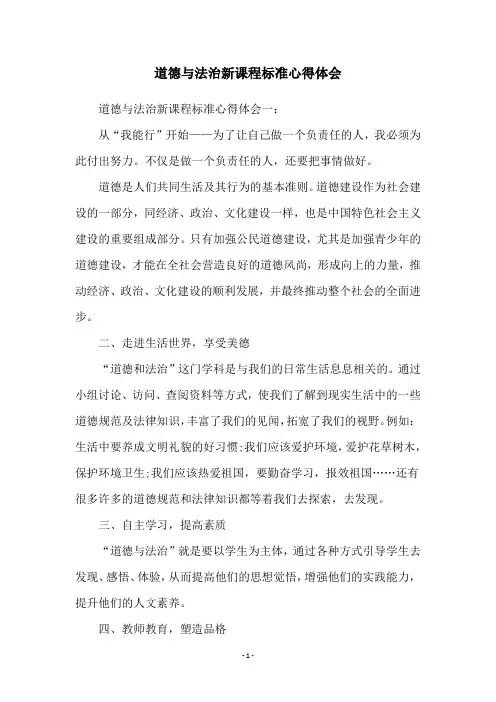 道德与法治新课程标准心得体会

道德与法治新课程标准心得体会一：

从“我能行”开始——为了让自己做一个负责任的人，我必须为此付出努力。不仅是做一个负责任的人，还要把事情做好。

道德是人们共同生活及其行为的基本准则。道德建设作为社会建设的一部分，同经济、政治、文化建设一样，也是中国特色社会主义建设的重要组成部分。只有加强公民道德建设，尤其是加强青少年的道德建设，才能在全社会营造良好的道德风尚，形成向上的力量，推动经济、政治、文化建设的顺利发展，并最终推动整个社会的全面进步。

二、走进生活世界，享受美德

“道德和法治”这门学科是与我们的日常生活息息相关的。通过小组讨论、访问、查阅资料等方式，使我们了解到现实生活中的一些道德规范及法律知识，丰富了我们的见闻，拓宽了我们的视野。例如：生活中要养成文明礼貌的好习惯；我们应该爱护环境，爱护花草树木，保护环境卫生；我们应该热爱祖国，要勤奋学习，报效祖国……还有很多许多的道德规范和法律知识都等着我们去探索，去发现。

三、自主学习，提高素质

“道德与法治”就是要以学生为主体，通过各种方式引导学生去发现、感悟、体验，从而提高他们的思想觉悟，增强他们的实践能力，提升他们的人文素养。

四、教师教育，塑造品格

- 1 -